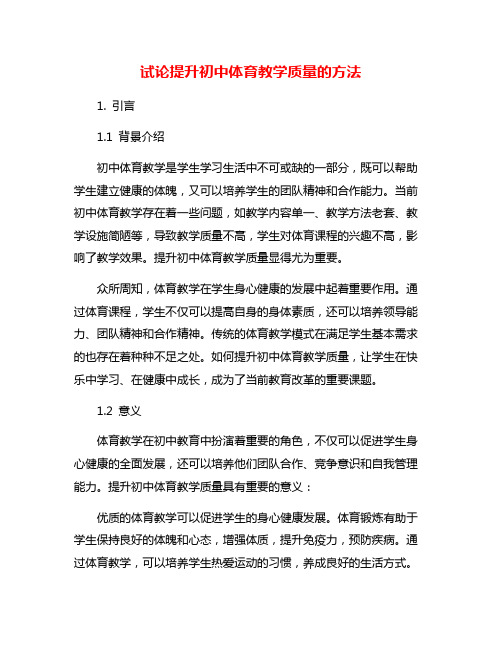 试论提升初中体育教学质量的方法

1. 引言

1.1 背景介绍

初中体育教学是学生学习生活中不可或缺的一部分，既可以帮助学生建立健康的体魄，又可以培养学生的团队精神和合作能力。当前初中体育教学存在着一些问题，如教学内容单一、教学方法老套、教学设施简陋等，导致教学质量不高，学生对体育课程的兴趣不高，影响了教学效果。提升初中体育教学质量显得尤为重要。

众所周知，体育教学在学生身心健康的发展中起着重要作用。通过体育课程，学生不仅可以提高自身的身体素质，还可以培养领导能力、团队精神和合作精神。传统的体育教学模式在满足学生基本需求的也存在着种种不足之处。如何提升初中体育教学质量，让学生在快乐中学习、在健康中成长，成为了当前教育改革的重要课题。

1.2 意义

体育教学在初中教育中扮演着重要的角色，不仅可以促进学生身心健康的全面发展，还可以培养他们团队合作、竞争意识和自我管理能力。提升初中体育教学质量具有重要的意义：

优质的体育教学可以促进学生的身心健康发展。体育锻炼有助于学生保持良好的体魄和心态，增强体质，提升免疫力，预防疾病。通过体育教学，可以培养学生热爱运动的习惯，养成良好的生活方式。